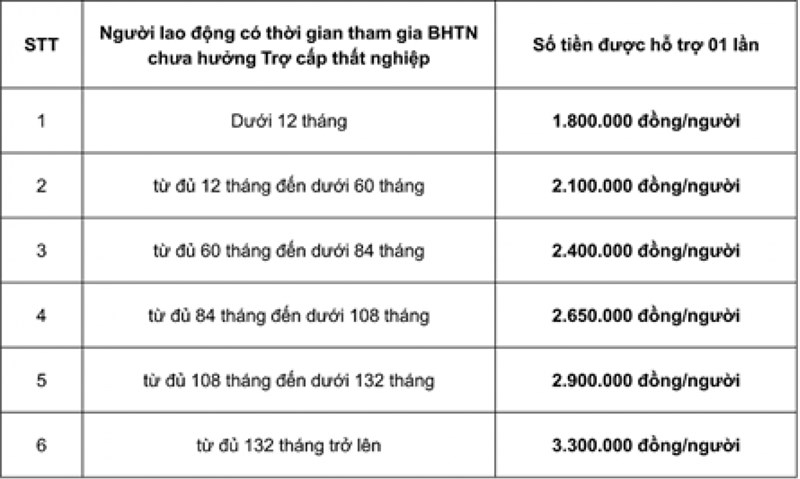 | STT | Người lao động có thời gian tham gia BHTN chưa hưởng Trợ cấp thất nghiệp | Số tiền được hỗ trợ 01 lần |
|---|---|---|
| 1 | Dưới 12 tháng | 1.800.000 đồng/người |
| 2 | từ đủ 12 tháng đến dưới 60 tháng | 2.100.000 đồng/người |
| 3 | từ đủ 60 tháng đến dưới 84 tháng | 2.400.000 đồng/người |
| 4 | từ đủ 84 tháng đến dưới 108 tháng | 2.650.000 đồng/người |
| 5 | từ đủ 108 tháng đến dưới 132 tháng | 2.900.000 đồng/người |
| 6 | từ đủ 132 tháng trở lên | 3.300.000 đồng/người |